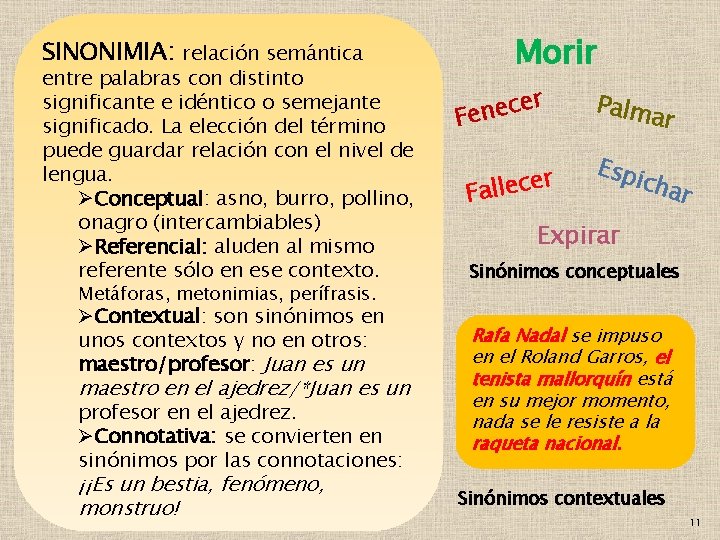 SINONIMIA: relación semántica entre palabras con distinto significante e idéntico o semejante significado. La elección del término puede guardar relación con el nivel de lengua.

➢Conceptual: asno, burro, pollino, onagro (intercambiables)

➢Referencial: aluden al mismo referente sólo en ese contexto. Metáforas, metonimias, perífrasis.

➢Contextual: son sinónimos en unos contextos y no en otros: maestro/profesor: Juan es un maestro en el ajedrez/*Juan es un profesor en el ajedrez.

➢Connotativa: se convierten en sinónimos por las connotaciones: ¡¡Es un bestia, fenómeno, monstruo!

Morir

Fenecer

Palmar

Fallecer

Espichar

Expirar

Sinónimos conceptuales

Rafa Nadal se impuso en el Roland Garros, el tenista mallorquín está en su mejor momento, nada se le resiste a la raqueta nacional.

Sinónimos contextuales

11